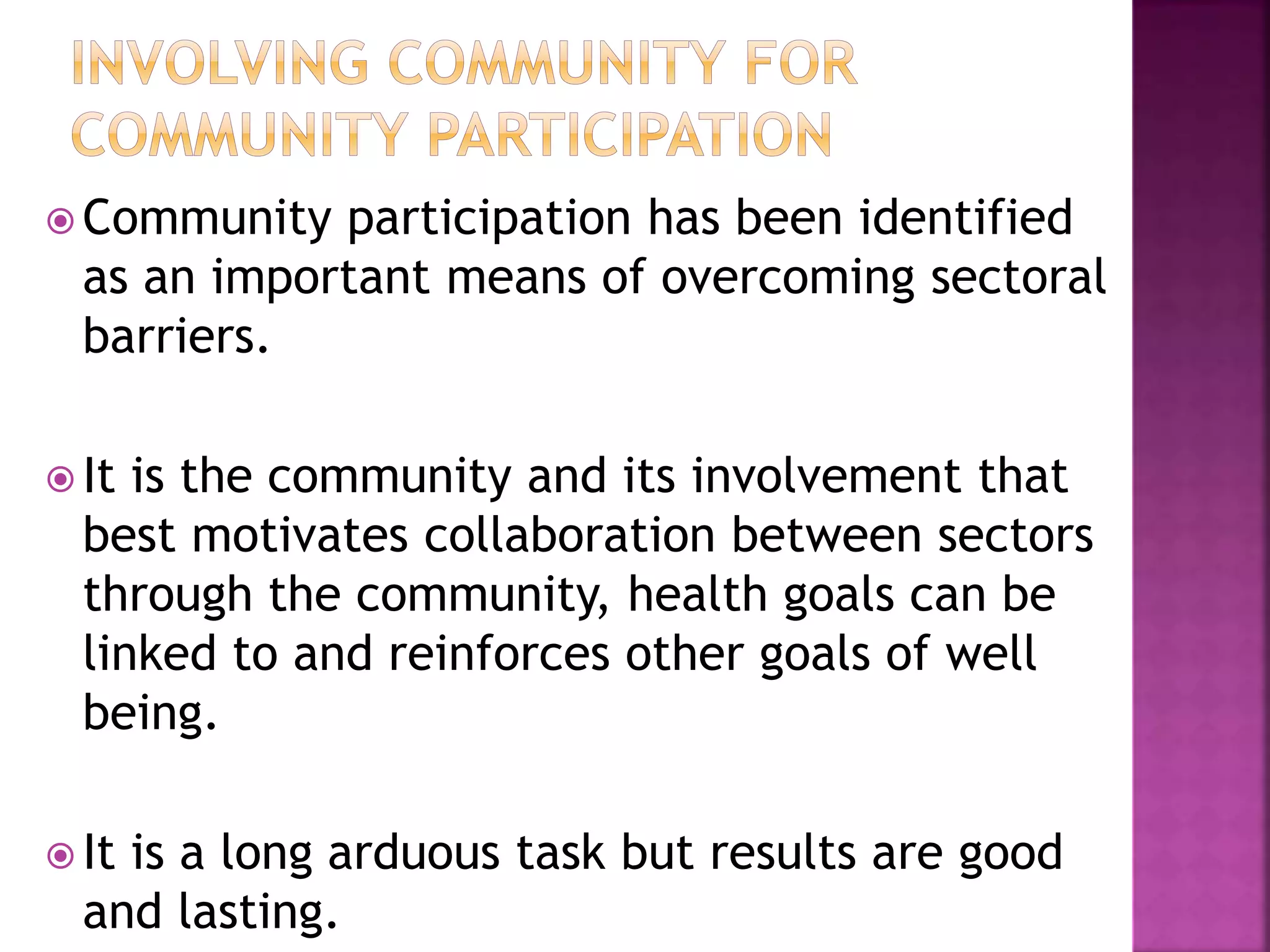 INVOLVING COMMUNITY FOR COMMUNITY PARTICIPATION

Community participation has been identified as an important means of overcoming sectoral barriers.

It is the community and its involvement that best motivates collaboration between sectors through the community, health goals can be linked to and reinforces other goals of well being.

It is a long arduous task but results are good and lasting.